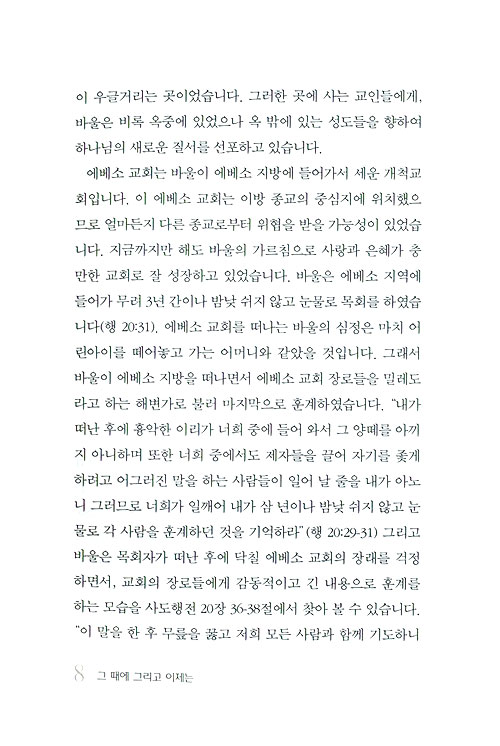 이 우글거리는 곳이었습니다. 그러한 곳에 사는 교인들에게, 바울은 비록 옥중에 있었으나 옥 밖에 있는 성도들을 향하여 하나님의 새로운 질서를 선포하고 있습니다.

에베소 교회는 바울이 에베소 지방에 들어가서 세운 개척교회입니다. 이 에베소 교회는 이방 종교의 중심지에 위치했으므로 얼마든지 다른 종교로부터 위협을 받을 가능성이 있었습니다. 지금까지만 해도 바울의 가르침으로 사랑과 은혜가 충만한 교회로 잘 성장하고 있었습니다. 바울은 에베소 지역에 들어가 무려 3년 간이나 밤낮 쉬지 않고 눈물로 목회를 하였습니다(행 20:31). 에베소 교회를 떠나는 바울의 심정은 마치 어린아이를 떼어놓고 가는 어머니와 같았을 것입니다. 그래서 바울이 에베소 지방을 떠나면서 에베소 교회 장로들을 밀레도라고 하는 해변가로 불러 마지막으로 훈계하였습니다. "내가 떠난 후에 흉악한 이리가 너희 중에 들어 와서 그 양떼를 아끼지 아니하며 또한 너희 중에서도 제자들을 끌어 자기를 좇게 하려고 어그러진 말을 하는 사람들이 일어 날 줄을 내가 아노니 그러므로 너희가 일깨어 내가 삼 년이나 밤낮 쉬지 않고 눈물로 각 사람을 훈계하던 것을 기억하라" (행 20:29-31) 그리고 바울은 목회자가 떠난 후에 닥칠 에베소 교회의 장래를 걱정하면서, 교회의 장로들에게 감동적이고 긴 내용으로 훈계를 하는 모습을 사도행전 20장 36-38절에서 찾아 볼 수 있습니다. "이 말을 한 후 무릎을 꿇고 저희 모든 사람과 함께 기도하니

8 그 때에 그리고 이제는